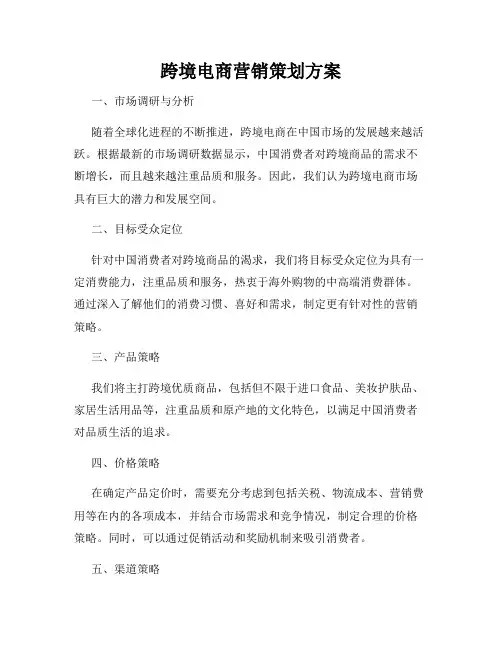 跨境电商营销策划方案

一、市场调研与分析

随着全球化进程的不断推进，跨境电商在中国市场的发展越来越活跃。根据最新的市场调研数据显示，中国消费者对跨境商品的需求不断增长，而且越来越注重品质和服务。因此，我们认为跨境电商市场具有巨大的潜力和发展空间。

二、目标受众定位

针对中国消费者对跨境商品的渴求，我们将目标受众定位为具有一定消费能力，注重品质和服务，热衷于海外购物的中高端消费群体。通过深入了解他们的消费习惯、喜好和需求，制定更有针对性的营销策略。

三、产品策略

我们将主打跨境优质商品，包括但不限于进口食品、美妆护肤品、家居生活用品等，注重品质和原产地的文化特色，以满足中国消费者对品质生活的追求。

四、价格策略

在确定产品定价时，需要充分考虑到包括关税、物流成本、营销费用等在内的各项成本，并结合市场需求和竞争情况，制定合理的价格策略。同时，可以通过促销活动和奖励机制来吸引消费者。

五、渠道策略